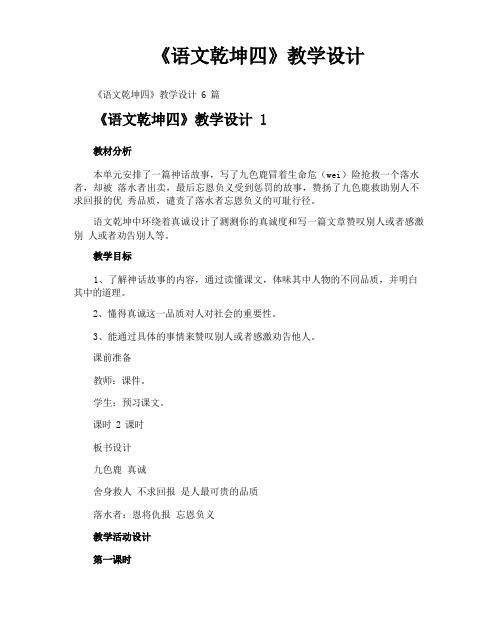 《语文乾坤四》教学设计

《语文乾坤四》教学设计 6 篇

《语文乾坤四》教学设计 1

教材分析

本单元安排了一篇神话故事，写了九色鹿冒着生命危（wei）险抢救一个落水者，却被 落水者出卖，最后忘恩负义受到惩罚的故事，赞扬了九色鹿救助别人不求回报的优 秀品质，谴责了落水者忘恩负义的可耻行径。

语文乾坤中环绕着真诚设计了测测你的真诚度和写一篇文章赞叹别人或者感激别 人或者劝告别人等。

教学目标

1、了解神话故事的内容，通过读懂课文，体味其中人物的不同品质，并明白其中的道理。

2、懂得真诚这一品质对人对社会的重要性。

3、能通过具体的事情来赞叹别人或者感激劝告他人。

课前准备

教师：课件。

学生：预习课文。

课时 2 课时

板书设计

九色鹿 真诚

舍身救人 不求回报 是人最可贵的品质

落水者：恩将仇报 忘恩负义

教学活动设计

第一课时